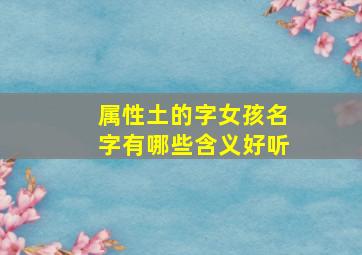 属性土的字女孩名字有哪些含义好听